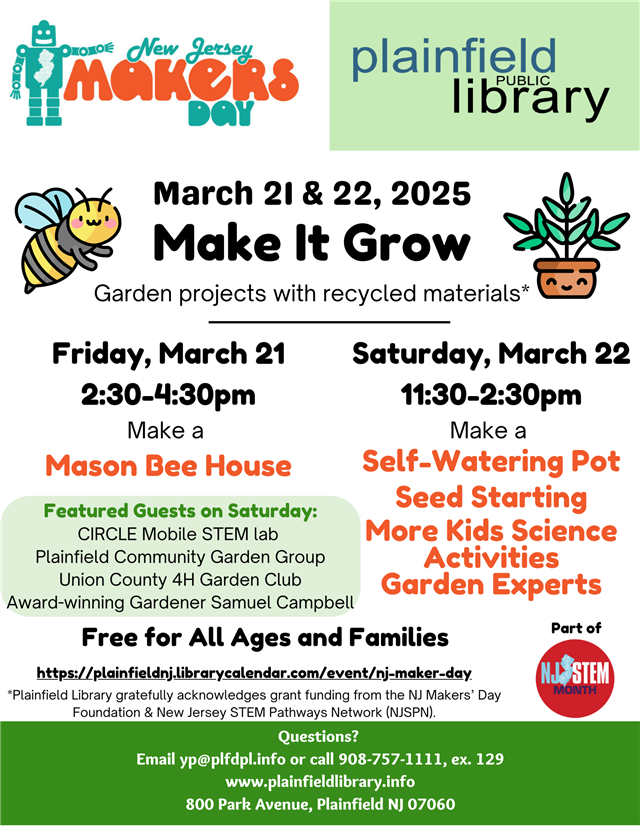 New Jersey
MAKERS
DAY

plainfield
PUBLIC
library

March 21 & 22, 2025
Make It Grow
Garden projects with recycled materials*

Friday, March 21
2:30-4:30pm
Make a
Mason Bee House

Featured Guests on Saturday:
CIRCLE Mobile STEM lab
Plainfield Community Garden Group
Union County 4H Garden Club
Award-winning Gardener Samuel Campbell

Saturday, March 22
11:30-2:30pm
Make a
Self-Watering Pot
Seed Starting
More Kids Science Activities
Garden Experts

Free for All Ages and Families

Part of
NJ STEM MONTH

https://plainfieldnj.librarycalendar.com/event/nj-maker-day

*Plainfield Library gratefully acknowledges grant funding from the NJ Makers' Day Foundation & New Jersey STEM Pathways Network (NJSPN).

Questions?
Email yp@plfdpl.info or call 908-757-1111, ex. 129
www.plainfieldlibrary.info
800 Park Avenue, Plainfield NJ 07060